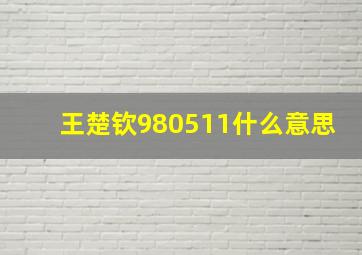 王楚钦980511什么意思